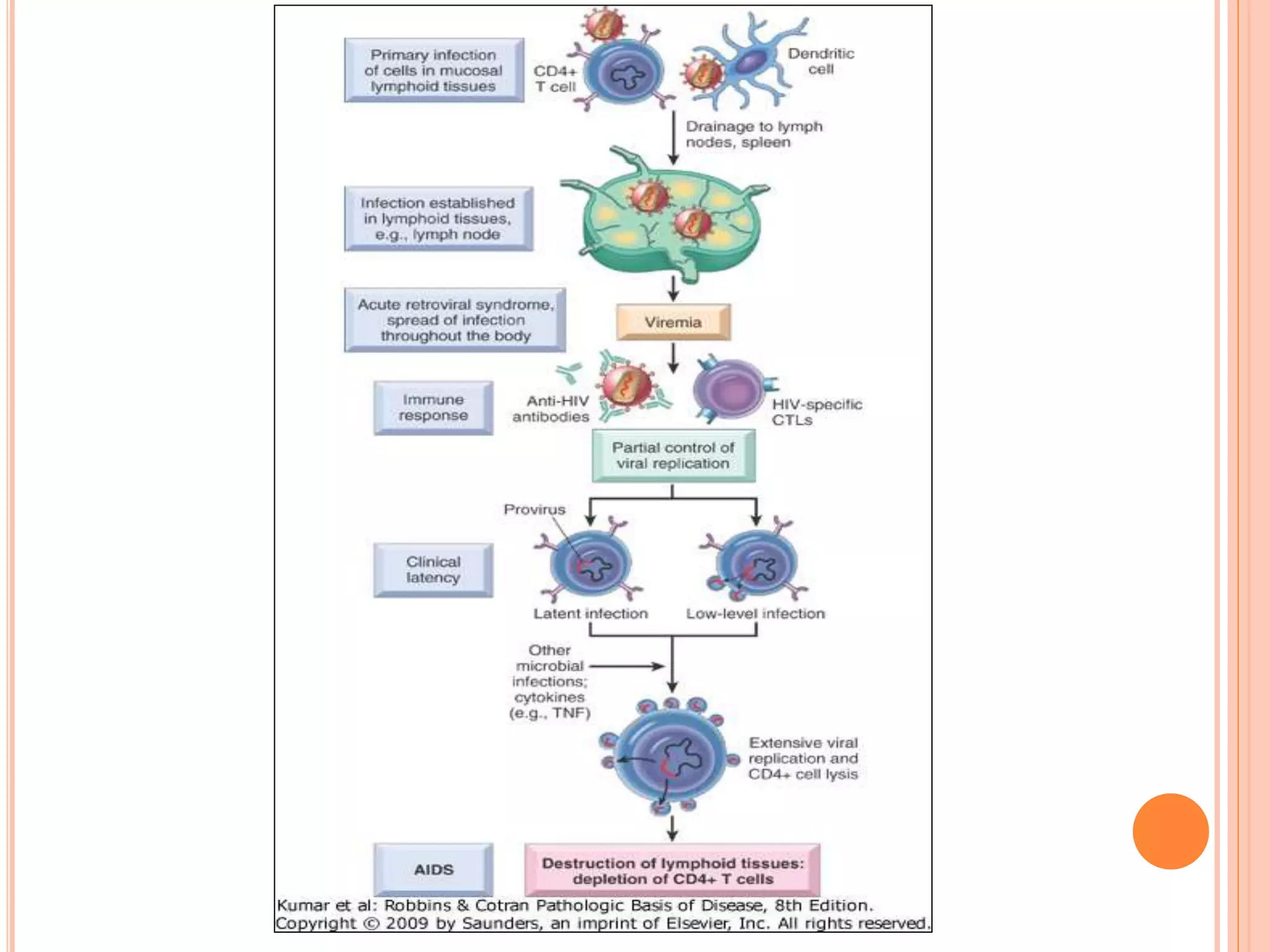 Primary infection of cells in mucosal lymphoid tissues

CD4+ T cell

Dendritic cell

Drainage to lymph nodes, spleen

Infection established in lymphoid tissues, e.g., lymph node

Acute retroviral syndrome, spread of infection throughout the body

Viremia

Immune response

Anti-HIV antibodies

HIV-specific CTLs

Partial control of viral replication

Provirus

Clinical latency

Latent infection

Low-level infection

Other microbial infections; cytokines (e.g., TNF)

Extensive viral replication and CD4+ cell lysis

AIDS

Destruction of lymphoid tissues: depletion of CD4+ T cells

Kumar et al: Robbins & Cotran Pathologic Basis of Disease, 8th Edition. Copyright © 2009 by Saunders, an imprint of Elsevier, Inc. All rights reserved.